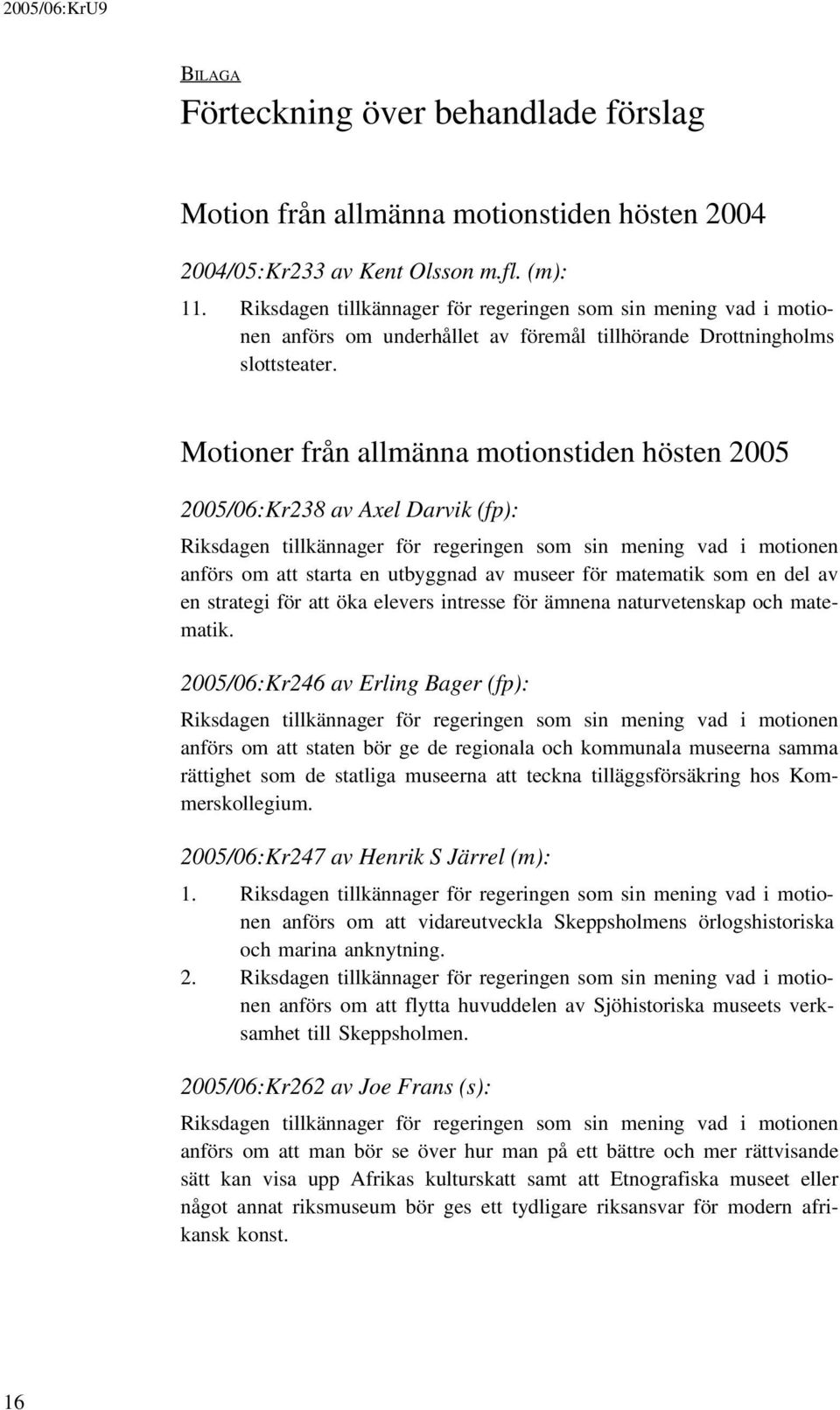 2005/06:KrU9

BILAGA

Förteckning över behandlade förslag

Motion från allmänna motionstiden hösten 2004

2004/05:Kr233 av Kent Olsson m.fl. (m):

11. Riksdagen tillkännager för regeringen som sin mening vad i motionen anförs om underhållet av föremål tillhörande Drottningholms slottsteater.

Motioner från allmänna motionstiden hösten 2005

2005/06:Kr238 av Axel Darvik (fp):

Riksdagen tillkännager för regeringen som sin mening vad i motionen anförs om att starta en utbyggnad av museer för matematik som en del av en strategi för att öka elevers intresse för ämnena naturvetenskap och matematik.

2005/06:Kr246 av Erling Bager (fp):

Riksdagen tillkännager för regeringen som sin mening vad i motionen anförs om att staten bör ge de regionala och kommunala museerna samma rättighet som de statliga museerna att teckna tilläggsförsäkring hos Kommerskollegium.

2005/06:Kr247 av Henrik S Järrel (m):

1. Riksdagen tillkännager för regeringen som sin mening vad i motionen anförs om att vidareutveckla Skeppsholmens örlogshistoriska och marina anknytning.
2. Riksdagen tillkännager för regeringen som sin mening vad i motionen anförs om att flytta huvuddelen av Sjöhistoriska museets verksamhet till Skeppsholmen.

2005/06:Kr262 av Joe Frans (s):

Riksdagen tillkännager för regeringen som sin mening vad i motionen anförs om att man bör se över hur man på ett bättre och mer rättvisande sätt kan visa upp Afrikas kulturskatt samt att Etnografiska museet eller något annat riksmuseum bör ges ett tydligare riksansvar för modern afrikansk konst.

16